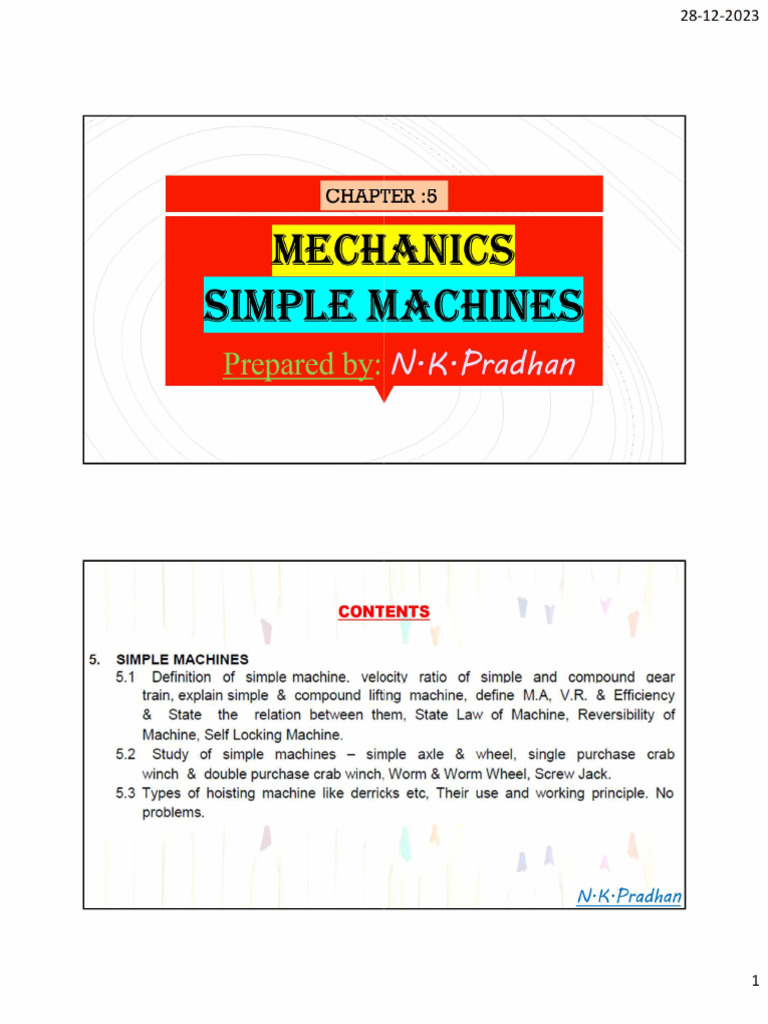 28-12-2023

CHAPTER :5

MECHANICS
SIMPLE MACHINES

Prepared by: N·K·Pradhan

CONTENTS

5. SIMPLE MACHINES

5.1 Definition of simple machine, velocity ratio of simple and compound gear train, explain simple & compound lifting machine, define M.A, V.R. & Efficiency & State the relation between them, State Law of Machine, Reversibility of Machine, Self Locking Machine.

5.2 Study of simple machines – simple axle & wheel, single purchase crab winch & double purchase crab winch, Worm & Worm Wheel, Screw Jack.

5.3 Types of hoisting machine like derricks etc, Their use and working principle. No problems.

N·K·Pradhan

1